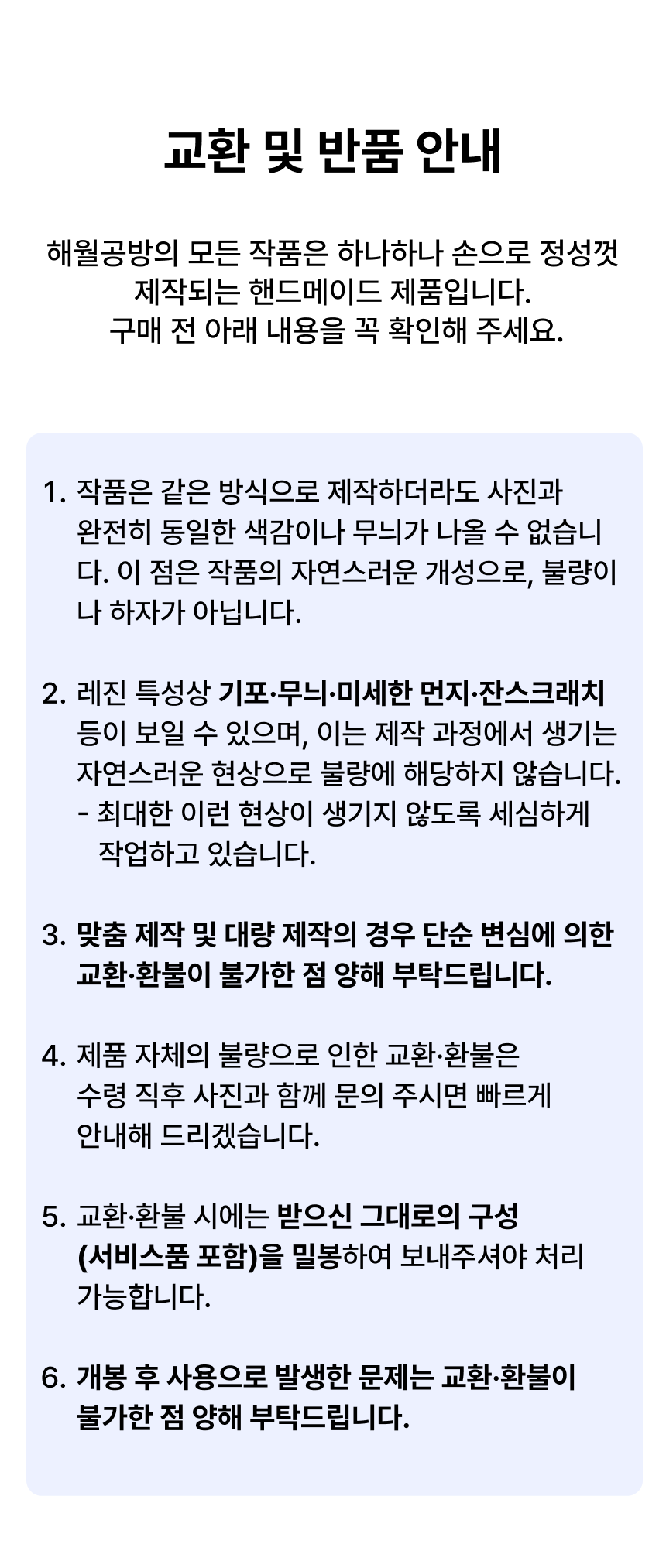 교환 및 반품 안내

해월공방의 모든 작품은 하나하나 손으로 정성껏 제작되는 핸드메이드 제품입니다. 구매 전 아래 내용을 꼭 확인해 주세요.

1. 작품은 같은 방식으로 제작하더라도 사진과 완전히 동일한 색감이나 무늬가 나올 수 없습니다. 이 점은 작품의 자연스러운 개성으로, 불량이나 하자가 아닙니다.

2. 레진 특성상 기포·무늬·미세한 먼지·잔스크래치 등이 보일 수 있으며, 이는 제작 과정에서 생기는 자연스러운 현상으로 불량에 해당하지 않습니다.
- 최대한 이런 현상이 생기지 않도록 세심하게 작업하고 있습니다.

3. 맞춤 제작 및 대량 제작의 경우 단순 변심에 의한 교환·환불이 불가한 점 양해 부탁드립니다.

4. 제품 자체의 불량으로 인한 교환·환불은 수령 직후 사진과 함께 문의 주시면 빠르게 안내해 드리겠습니다.

5. 교환·환불 시에는 받으신 그대로의 구성 (서비스품 포함)을 밀봉하여 보내주셔야 처리 가능합니다.

6. 개봉 후 사용으로 발생한 문제는 교환·환불이 불가한 점 양해 부탁드립니다.